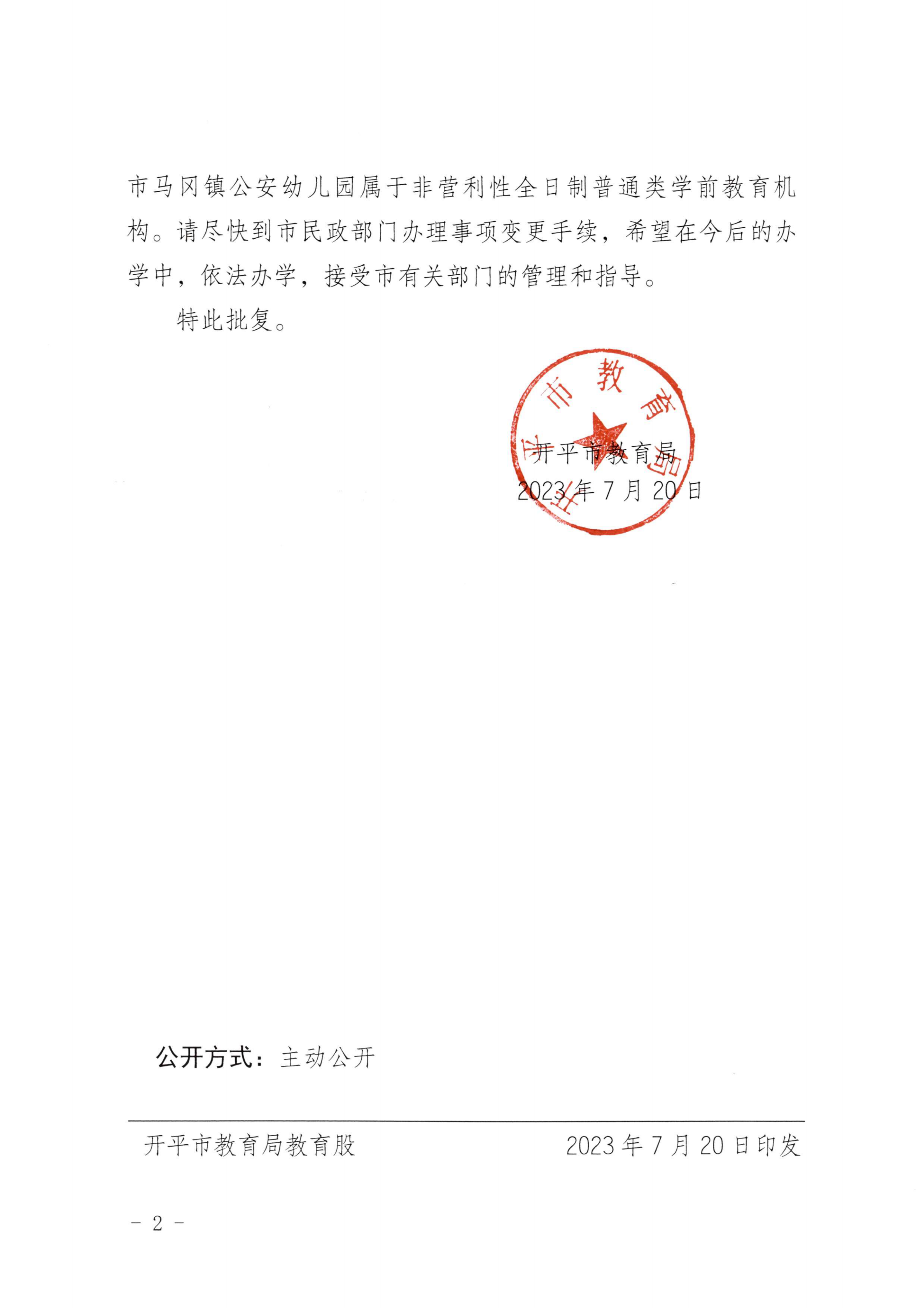 市马冈镇公安幼儿园属于非营利性全日制普通类学前教育机构。请尽快到市民政部门办理事项变更手续，希望在今后的办学中，依法办学，接受市有关部门的管理和指导。

特此批复。

开平市教育局

开平市教育局
2023年7月20日

公开方式：主动公开

开平市教育局教育股 2023年7月20日印发

－2－